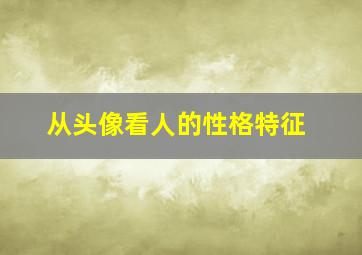 从头像看人的性格特征